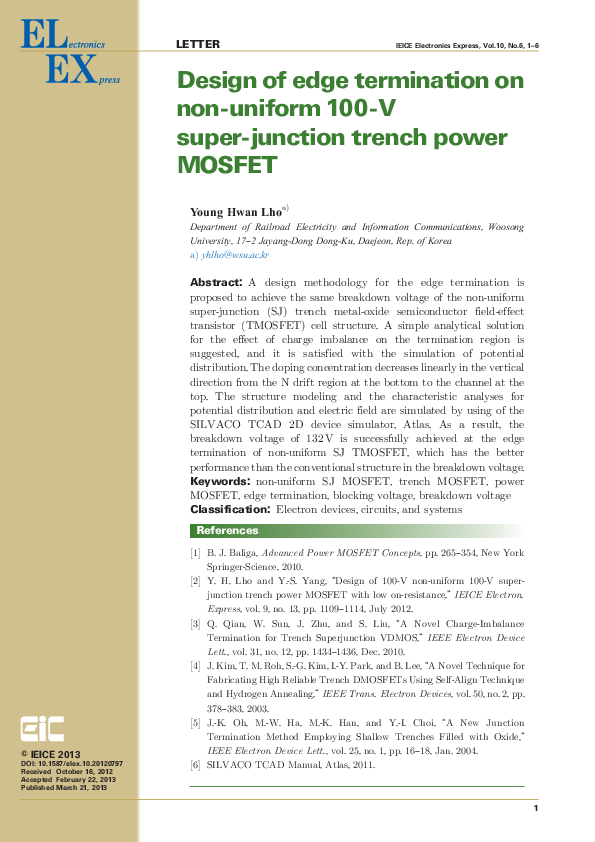 ELectronics
EXpress

LETTER

IEICE Electronics Express, Vol.10, No.6, 1–6

Design of edge termination on non-uniform 100-V super-junction trench power MOSFET

Young Hwan Lho$^{a)}$

Department of Railroad Electricity and Information Communications, Woosong University, 17–2 Jayang-Dong Dong-Ku, Daejeon, Rep. of Korea
a) yhlho@wsu.ac.kr

Abstract: A design methodology for the edge termination is proposed to achieve the same breakdown voltage of the non-uniform super-junction (SJ) trench metal-oxide semiconductor field-effect transistor (TMOSFET) cell structure. A simple analytical solution for the effect of charge imbalance on the termination region is suggested, and it is satisfied with the simulation of potential distribution. The doping concentration decreases linearly in the vertical direction from the N drift region at the bottom to the channel at the top. The structure modeling and the characteristic analyses for potential distribution and electric field are simulated by using of the SILVACO TCAD 2D device simulator, Atlas. As a result, the breakdown voltage of 132 V is successfully achieved at the edge termination of non-uniform SJ TMOSFET, which has the better performance than the conventional structure in the breakdown voltage.
Keywords: non-uniform SJ MOSFET, trench MOSFET, power MOSFET, edge termination, blocking voltage, breakdown voltage
Classification: Electron devices, circuits, and systems

References

[1] B. J. Baliga, Advanced Power MOSFET Concepts, pp. 265–354, New York Springer-Science, 2010.
[2] Y. H. Lho and Y.-S. Yang, "Design of 100-V non-uniform 100-V super-junction trench power MOSFET with low on-resistance," IEICE Electron. Express, vol. 9, no. 13, pp. 1109–1114, July 2012.
[3] Q. Qian, W. Sun, J. Zhu, and S. Liu, "A Novel Charge-Imbalance Termination for Trench Superjunction VDMOS," IEEE Electron Device Lett., vol. 31, no. 12, pp. 1434–1436, Dec. 2010.
[4] J. Kim, T. M. Roh, S.-G. Kim, I.-Y. Park, and B. Lee, "A Novel Technique for Fabricating High Reliable Trench DMOSFETs Using Self-Align Technique and Hydrogen Annealing," IEEE Trans. Electron Devices, vol. 50, no. 2, pp. 378–383, 2003.
[5] J.-K. Oh, M.-W. Ha, M.-K. Han, and Y.-I. Choi, "A New Junction Termination Method Employing Shallow Trenches Filled with Oxide," IEEE Electron Device Lett., vol. 25, no. 1, pp. 16–18, Jan. 2004.
[6] SILVACO TCAD Manual, Atlas, 2011.

EiC
© IEICE 2013
DOI: 10.1587/elex.10.20120797
Received October 16, 2012
Accepted February 22, 2013
Published March 21, 2013

1